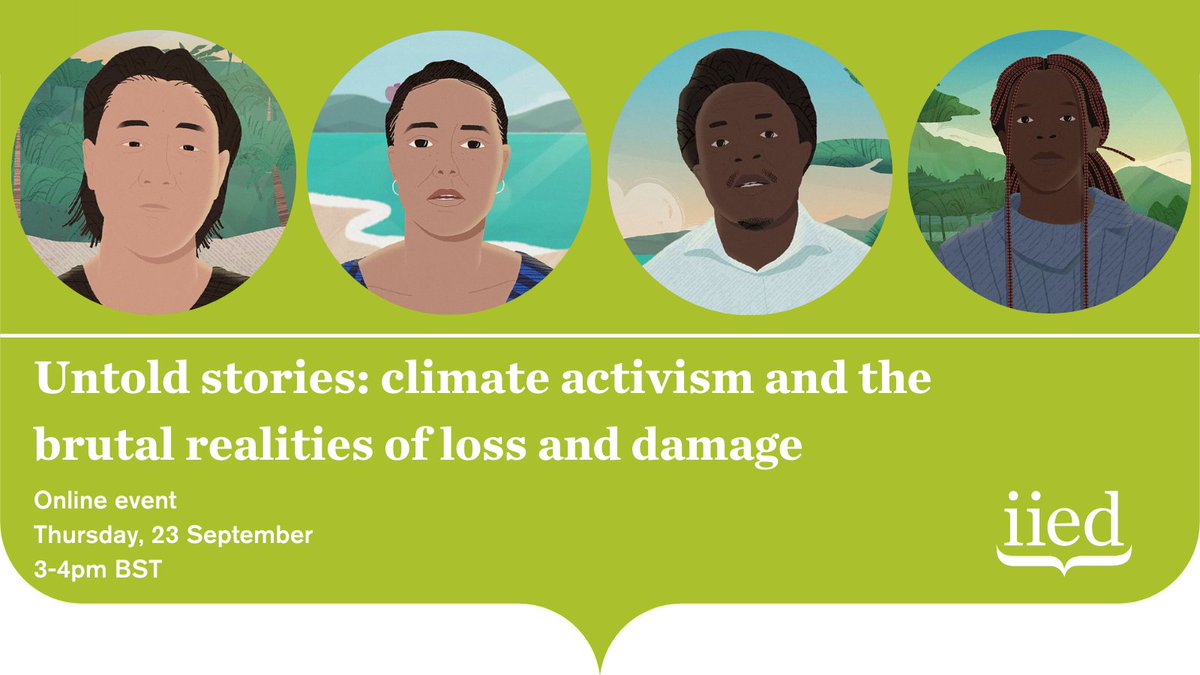 Untold stories: climate activism and the brutal realities of loss and damage

Online event
Thursday, 23 September
3-4pm BST

iied